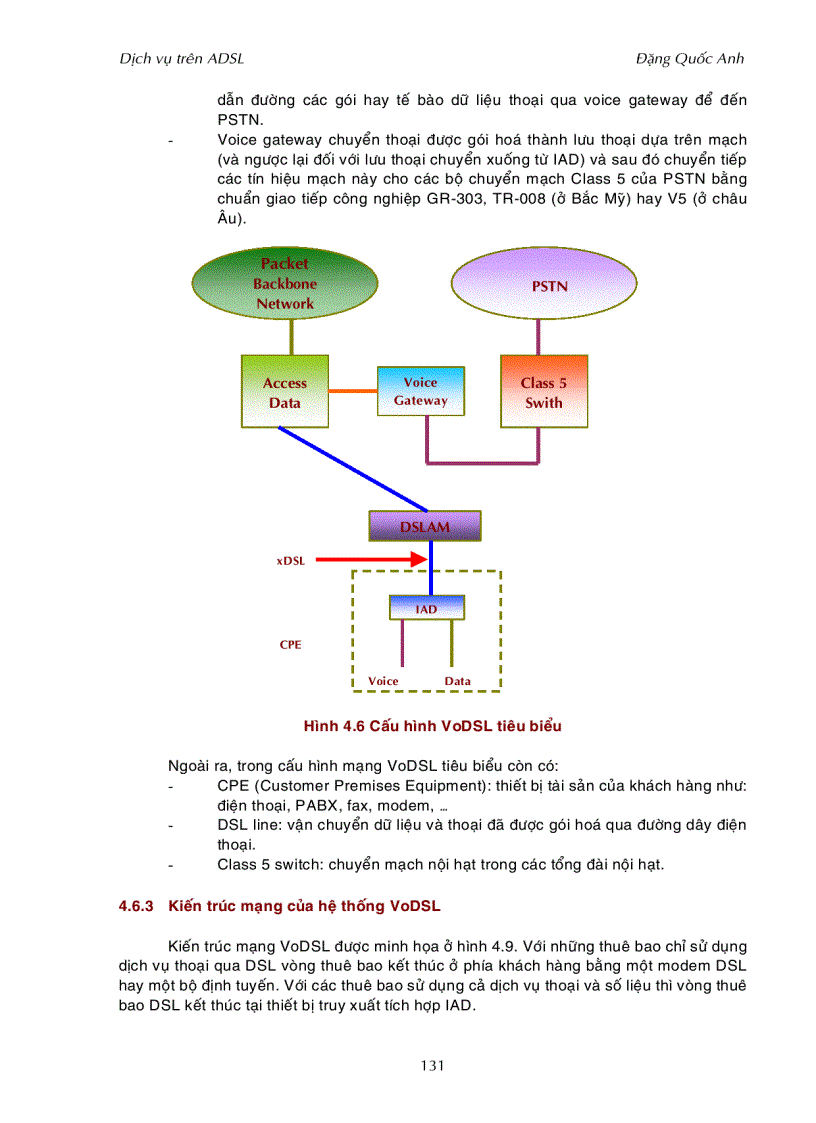 Dịch vụ trên ADSL

Đặng Quốc Anh

dẫn đường các gói hay tế bào dữ liệu thoại qua voice gateway để đến PSTN.

- Voice gateway chuyển thoại được gói hoá thành lưu thoại dựa trên mạch (và ngược lại đối với lưu thoại chuyển xuống từ IAD) và sau đó chuyển tiếp các tín hiệu mạch này cho các bộ chuyển mạch Class 5 của PSTN bằng chuẩn giao tiếp công nghiệp GR-303, TR-008 (ở Bắc Mỹ) hay V5 (ở châu Âu).

Packet Backbone Network

PSTN

Access Data

Voice Gateway

Class 5 Swith

DSLAM

xDSL

IAD

CPE

Voice

Data

Hình 4.6 Cấu hình VoDSL tiêu biểu

Ngoài ra, trong cấu hình mạng VoDSL tiêu biểu còn có:

- CPE (Customer Premises Equipment): thiết bị tài sản của khách hàng như: điện thoại, PABX, fax, modem, ...
- DSL line: vận chuyển dữ liệu và thoại đã được gói hoá qua đường dây điện thoại.
- Class 5 switch: chuyển mạch nội hạt trong các tổng đài nội hạt.

4.6.3 Kiến trúc mạng của hệ thống VoDSL

Kiến trúc mạng VoDSL được minh họa ở hình 4.9. Với những thuê bao chỉ sử dụng dịch vụ thoại qua DSL vòng thuê bao kết thúc ở phía khách hàng bằng một modem DSL hay một bộ định tuyến. Với các thuê bao sử dụng cả dịch vụ thoại và số liệu thì vòng thuê bao DSL kết thúc tại thiết bị truy xuất tích hợp IAD.

131